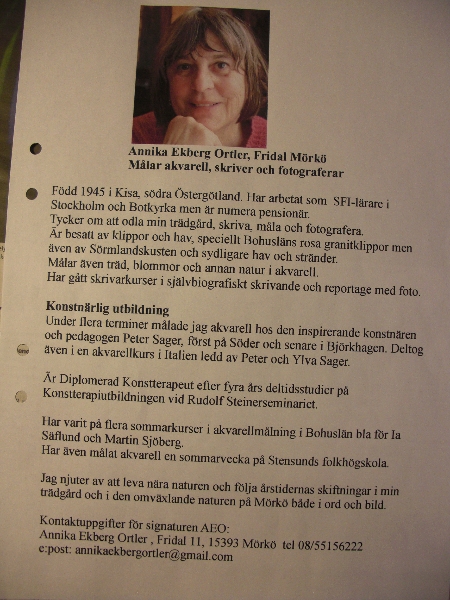 Annika Ekberg Ortler, Fridal Mörkö
Målar akvarell, skriver och fotograferar

Född 1945 i Kisa, södra Östergötland. Har arbetat som SFI-lärare i Stockholm och Botkyrka men är numera pensionär.
Tycker om att odla min trädgård, skriva, måla och fotografera.
Är besatt av klippor och hav, speciellt Bohusläns rosa granitklippor men även av Sörmlandskusten och sydligare hav och stränder.
Målar även träd, blommor och annan natur i akvarell.
Har gått skrivarkurser i självbiografiskt skrivande och reportage med foto.

Konstnärlig utbildning
Under flera terminer målade jag akvarell hos den inspirerande konstnären och pedagogen Peter Sager, först på Söder och senare i Björkhagen. Deltog även i en akvarellkurs i Italien ledd av Peter och Ylva Sager.

Är Diplomerad Konstterapeut efter fyra års deltidsstudier på Konstterapiutbildningen vid Rudolf Steinerseminariet.

Har varit på flera sommarkurser i akvarellmålning i Bohuslän bla för Ia Säflund och Martin Sjöberg.
Har även målat akvarell en sommarvecka på Stensunds folkhögskola.

Jag njuter av att leva nära naturen och följa årstidernas skiftningar i min trädgård och i den omväxlande naturen på Mörkö både i ord och bild.

Kontaktuppgifter för signaturen AEO:
Annika Ekberg Ortler , Fridal 11, 15393 Mörkö tel 08/55156222
e:post: annikaekbergortler@gmail.com